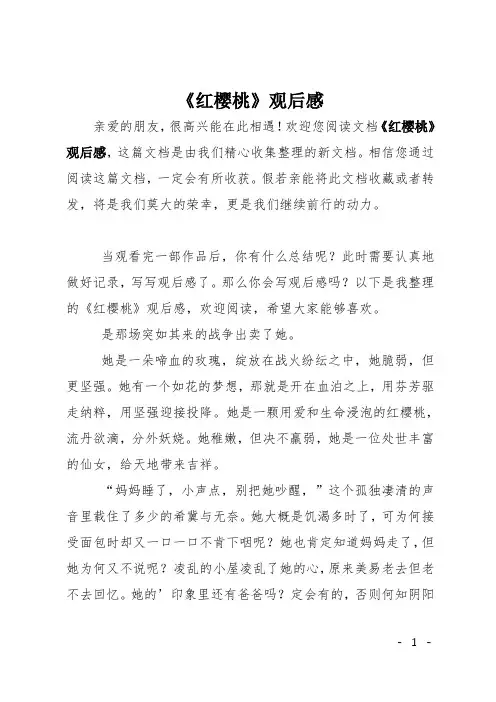 《红樱桃》观后感

亲爱的朋友，很高兴能在此相遇！欢迎您阅读文档《红樱桃》观后感，这篇文档是由我们精心收集整理的新文档。相信您通过阅读这篇文档，一定会有所收获。假若亲能将此文档收藏或者转发，将是我们莫大的荣幸，更是我们继续前行的动力。

当观看完一部作品后，你有什么总结呢？此时需要认真地做好记录，写写观后感了。那么你会写观后感吗？以下是我整理的《红樱桃》观后感，欢迎阅读，希望大家能够喜欢。

是那场突如其来的战争出卖了她。

她是一朵啼血的玫瑰，绽放在战火纷纭之中，她脆弱，但更坚强。她有一个如花的梦想，那就是开在血泊之上，用芬芳驱走纳粹，用坚强迎接投降。她是一颗用爱和生命浸泡的红樱桃，流丹欲滴，分外妖娆。她稚嫩，但决不羸弱，她是一位处世丰富的仙女，给天地带来吉祥。

“妈妈睡了，小声点，别把她吵醒，”这个孤独凄清的声音里载住了多少的希冀与无奈。她大概是饥渴多时了，可为何接受面包时却又一口一口不肯下咽呢？她也肯定知道妈妈走了，但她为何又不说呢？凌乱的小屋凌乱了她的心，原来美易老去但老不去回忆。她的’印象里还有爸爸吗？定会有的，否则何知阴阳

- 1 -